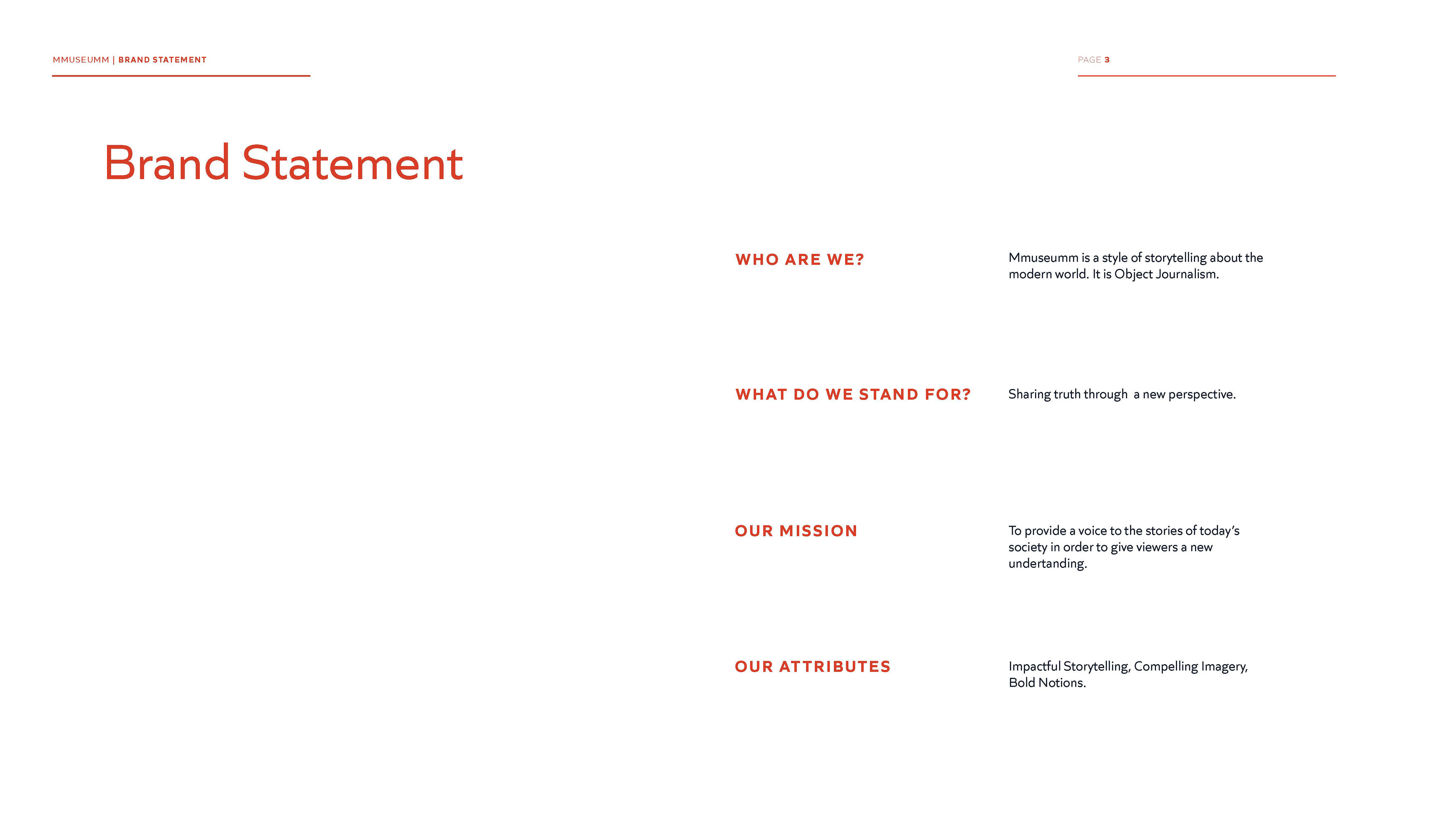 MMUSEUMM | BRAND STATEMENT

PAGE 3

Brand Statement

WHO ARE WE?

Mmuseumm is a style of storytelling about the modern world. It is Object Journalism.

WHAT DO WE STAND FOR?

Sharing truth through a new perspective.

OUR MISSION

To provide a voice to the stories of today's society in order to give viewers a new undertanding.

OUR ATTRIBUTES

Impactful Storytelling, Compelling Imagery, Bold Notions.